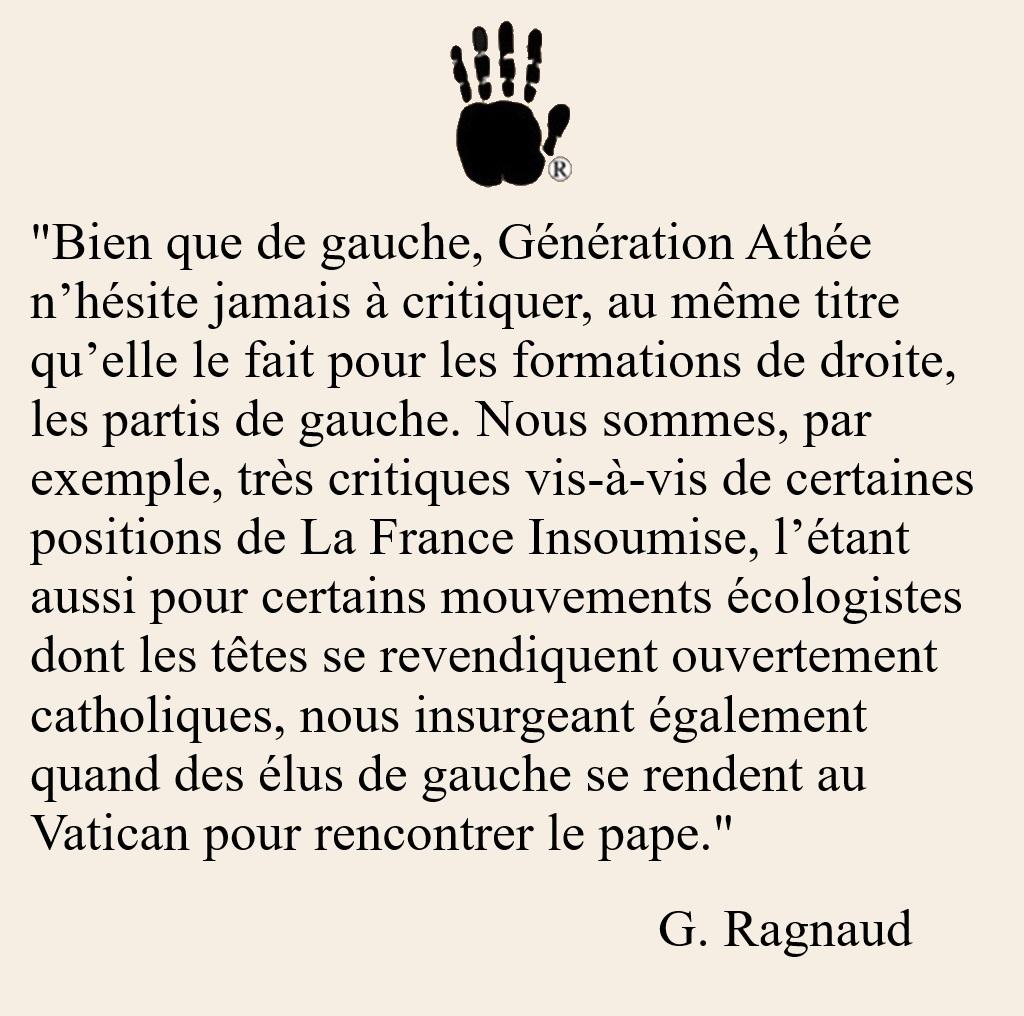 ®

"Bien que de gauche, Génération Athée n'hésite jamais à critiquer, au même titre qu'elle le fait pour les formations de droite, les partis de gauche. Nous sommes, par exemple, très critiques vis-à-vis de certaines positions de La France Insoumise, l'étant aussi pour certains mouvements écologistes dont les têtes se revendiquent ouvertement catholiques, nous insurgeant également quand des élus de gauche se rendent au Vatican pour rencontrer le pape."

G. Ragnaud